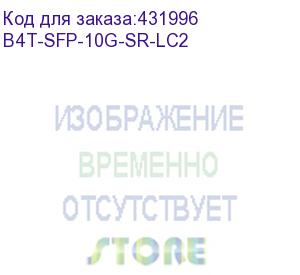 Код для заказа:431996
B4T-SFP-10G-SR-LC2

ИЗОБРАЖЕНИЕ
ВРЕМЕННО
ОТСУТСТВУЕТ
STORE